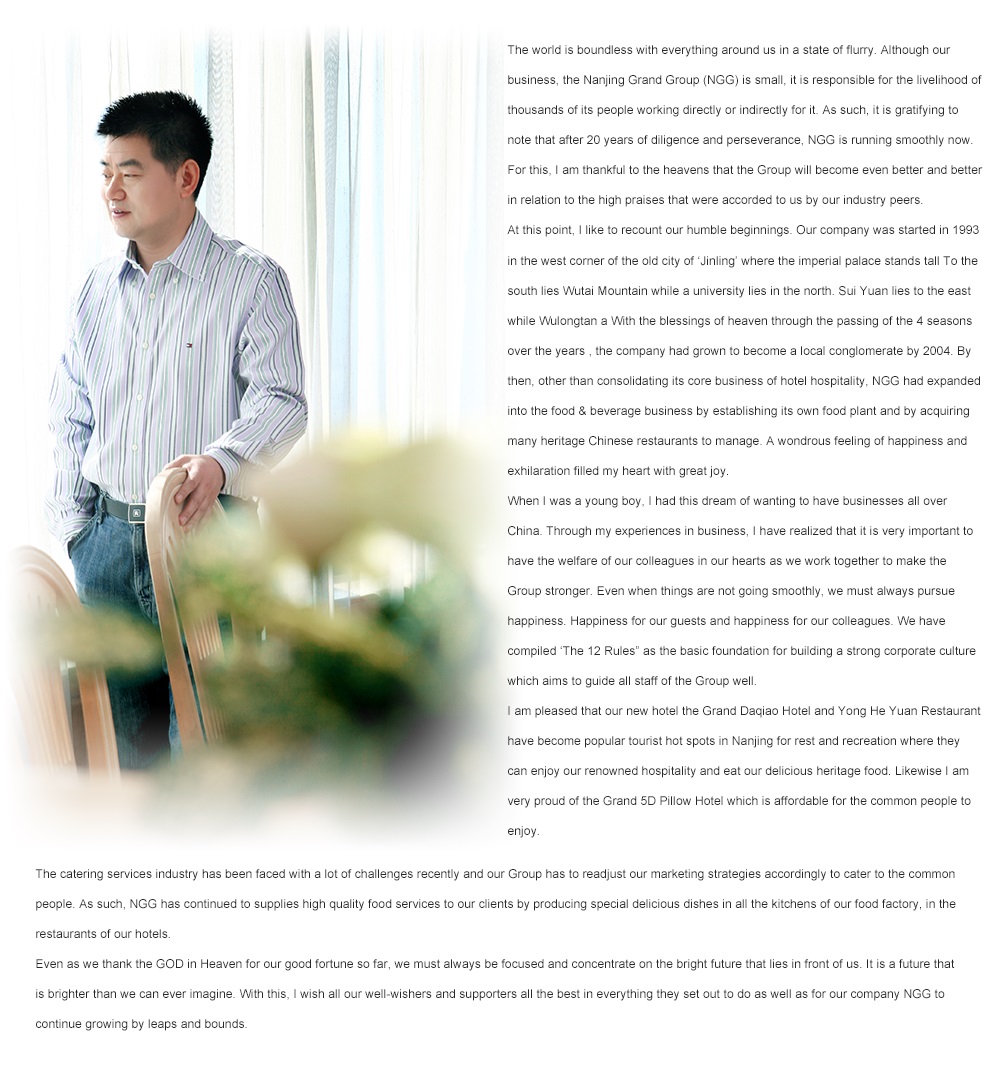 The world is boundless with everything around us in a state of flurry. Although our business, the Nanjing Grand Group (NGG) is small, it is responsible for the livelihood of thousands of its people working directly or indirectly for it. As such, it is gratifying to note that after 20 years of diligence and perseverance, NGG is running smoothly now. For this, I am thankful to the heavens that the Group will become even better and better in relation to the high praises that were accorded to us by our industry peers.
At this point, I like to recount our humble beginnings. Our company was started in 1993 in the west corner of the old city of 'Jinling' where the imperial palace stands tall To the south lies Wutai Mountain while a university lies in the north. Sui Yuan lies to the east while Wulongtan a With the blessings of heaven through the passing of the 4 seasons over the years , the company had grown to become a local conglomerate by 2004. By then, other than consolidating its core business of hotel hospitality, NGG had expanded into the food & beverage business by establishing its own food plant and by acquiring many heritage Chinese restaurants to manage. A wondrous feeling of happiness and exhilaration filled my heart with great joy.
When I was a young boy, I had this dream of wanting to have businesses all over China. Through my experiences in business, I have realized that it is very important to have the welfare of our colleagues in our hearts as we work together to make the Group stronger. Even when things are not going smoothly, we must always pursue happiness. Happiness for our guests and happiness for our colleagues. We have compiled 'The 12 Rules" as the basic foundation for building a strong corporate culture which aims to guide all staff of the Group well.
I am pleased that our new hotel the Grand Daqiao Hotel and Yong He Yuan Restaurant have become popular tourist hot spots in Nanjing for rest and recreation where they can enjoy our renowned hospitality and eat our delicious heritage food. Likewise I am very proud of the Grand 5D Pillow Hotel which is affordable for the common people to enjoy.

The catering services industry has been faced with a lot of challenges recently and our Group has to readjust our marketing strategies accordingly to cater to the common people. As such, NGG has continued to supplies high quality food services to our clients by producing special delicious dishes in all the kitchens of our food factory, in the restaurants of our hotels.
Even as we thank the GOD in Heaven for our good fortune so far, we must always be focused and concentrate on the bright future that lies in front of us. It is a future that is brighter than we can ever imagine. With this, I wish all our well-wishers and supporters all the best in everything they set out to do as well as for our company NGG to continue growing by leaps and bounds.